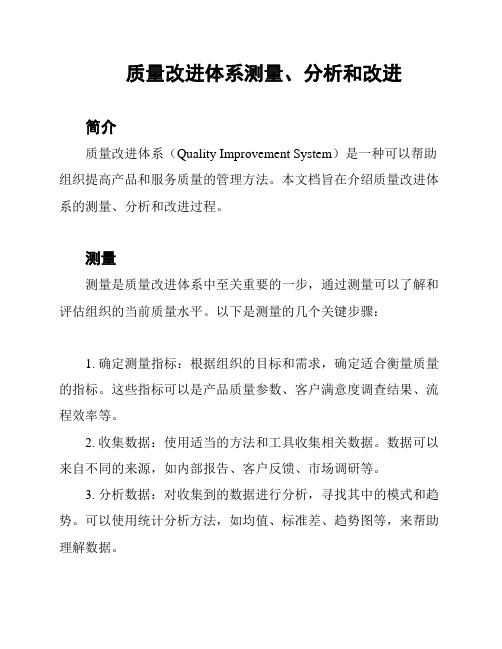 质量改进体系测量、分析和改进

简介

质量改进体系（Quality Improvement System）是一种可以帮助组织提高产品和服务质量的管理方法。本文档旨在介绍质量改进体系的测量、分析和改进过程。

测量

测量是质量改进体系中至关重要的一步，通过测量可以了解和评估组织的当前质量水平。以下是测量的几个关键步骤：

1. 确定测量指标：根据组织的目标和需求，确定适合衡量质量的指标。这些指标可以是产品质量参数、客户满意度调查结果、流程效率等。

2. 收集数据：使用适当的方法和工具收集相关数据。数据可以来自不同的来源，如内部报告、客户反馈、市场调研等。

3. 分析数据：对收集到的数据进行分析，寻找其中的模式和趋势。可以使用统计分析方法，如均值、标准差、趋势图等，来帮助理解数据。